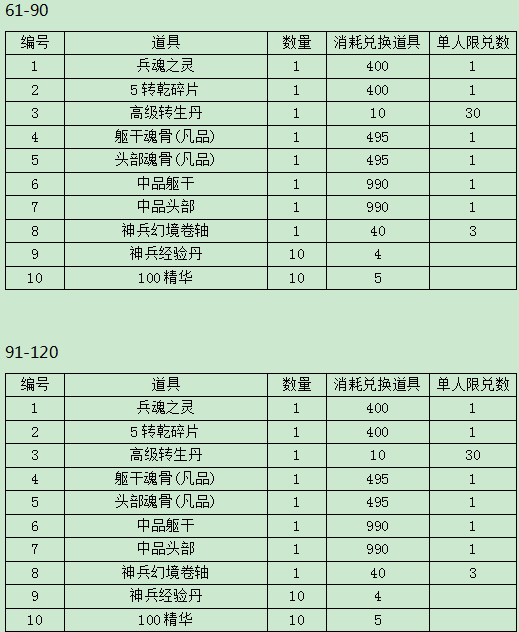 61-90

| 编号 | 道具 | 数量 | 消耗兑换道具 | 单人限兑数 |
|---|---|---|---|---|
| 1 | 兵魂之灵 | 1 | 400 | 1 |
| 2 | 5转乾碎片 | 1 | 400 | 1 |
| 3 | 高级转生丹 | 1 | 10 | 30 |
| 4 | 躯干魂骨(凡品) | 1 | 495 | 1 |
| 5 | 头部魂骨(凡品) | 1 | 495 | 1 |
| 6 | 中品躯干 | 1 | 990 | 1 |
| 7 | 中品头部 | 1 | 990 | 1 |
| 8 | 神兵幻境卷轴 | 1 | 40 | 3 |
| 9 | 神兵经验丹 | 10 | 4 | |
| 10 | 100精华 | 10 | 5 | |

91-120

| 编号 | 道具 | 数量 | 消耗兑换道具 | 单人限兑数 |
|---|---|---|---|---|
| 1 | 兵魂之灵 | 1 | 400 | 1 |
| 2 | 5转乾碎片 | 1 | 400 | 1 |
| 3 | 高级转生丹 | 1 | 10 | 30 |
| 4 | 躯干魂骨(凡品) | 1 | 495 | 1 |
| 5 | 头部魂骨(凡品) | 1 | 495 | 1 |
| 6 | 中品躯干 | 1 | 990 | 1 |
| 7 | 中品头部 | 1 | 990 | 1 |
| 8 | 神兵幻境卷轴 | 1 | 40 | 3 |
| 9 | 神兵经验丹 | 10 | 4 | |
| 10 | 100精华 | 10 | 5 | |